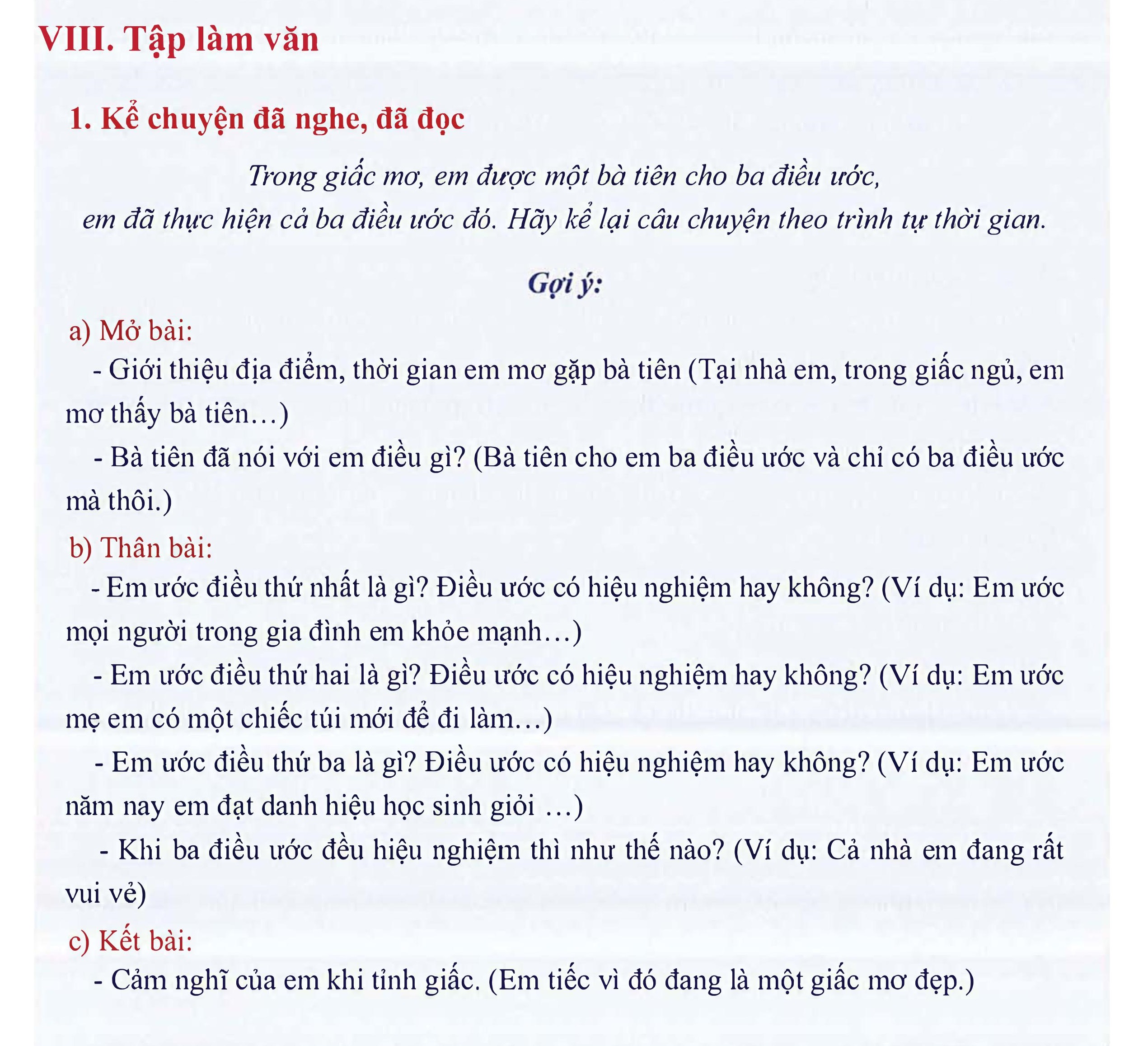 VIII. Tập làm văn

1. Kể chuyện đã nghe, đã đọc

Trong giấc mơ, em được một bà tiên cho ba điều ước, em đã thực hiện cả ba điều ước đó. Hãy kể lại câu chuyện theo trình tự thời gian.

Gợi ý:

a) Mở bài:

- Giới thiệu địa điểm, thời gian em mơ gặp bà tiên (Tại nhà em, trong giấc ngủ, em mơ thấy bà tiên…)

- Bà tiên đã nói với em điều gì? (Bà tiên cho em ba điều ước và chỉ có ba điều ước mà thôi.)

b) Thân bài:

- Em ước điều thứ nhất là gì? Điều ước có hiệu nghiệm hay không? (Ví dụ: Em ước mọi người trong gia đình em khỏe mạnh…)

- Em ước điều thứ hai là gì? Điều ước có hiệu nghiệm hay không? (Ví dụ: Em ước mẹ em có một chiếc túi mới để đi làm…)

- Em ước điều thứ ba là gì? Điều ước có hiệu nghiệm hay không? (Ví dụ: Em ước năm nay em đạt danh hiệu học sinh giỏi …)

- Khi ba điều ước đều hiệu nghiệm thì như thế nào? (Ví dụ: Cả nhà em đang rất vui vẻ)

c) Kết bài:

- Cảm nghĩ của em khi tỉnh giấc. (Em tiếc vì đó đang là một giấc mơ đẹp.)